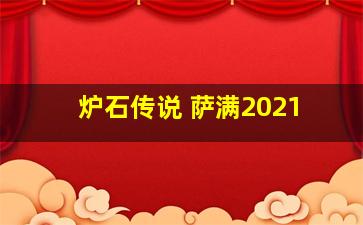 炉石传说 萨满2021